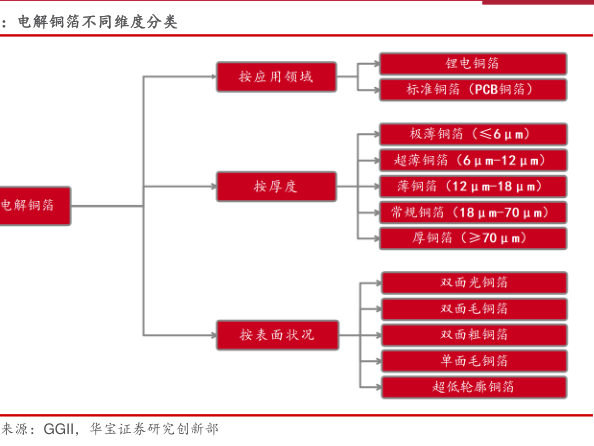 ：电解铜箔不同维度分类

电解铜箔

按应用领域

锂电铜箔

标准铜箔（PCB铜箔）

按厚度

极薄铜箔（≤6μm）

超薄铜箔（6μm-12μm）

薄铜箔（12μm-18μm）

常规铜箔（18μm-70μm）

厚铜箔（≥70μm）

按表面状况

双面光铜箔

双面毛铜箔

双面粗铜箔

单面毛铜箔

超低轮廓铜箔

来源：GGII，华宝证券研究创新部